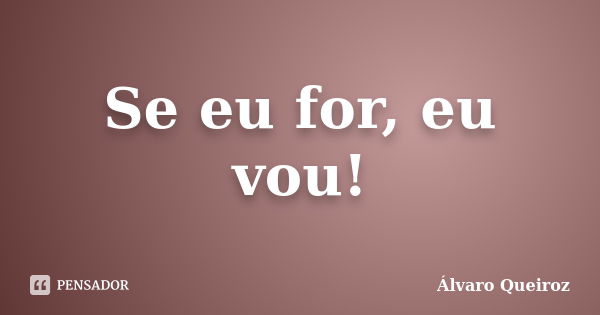 Se eu for, eu vou!

PENSADOR

Álvaro Queiroz